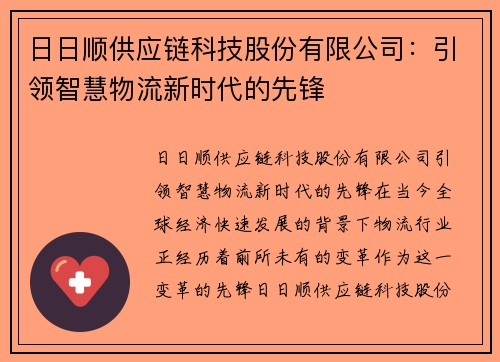 日日顺供应链科技股份有限公司：引领智慧物流新时代的先锋

日日顺供应链科技股份有限公司引领智慧物流新时代的先锋在当今全球经济快速发展的背景下物流行业正经历着前所未有的变革作为这一变革的先锋日日顺供应链科技股份